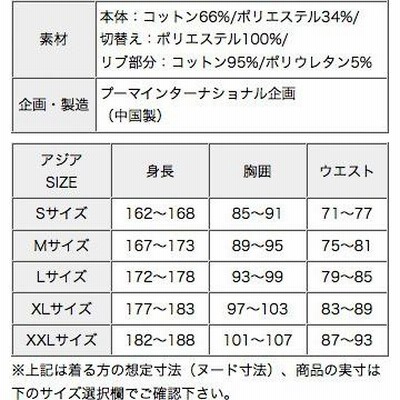 素材
本体：コットン66%/ポリエステル34%/
切替え：ポリエステル100%/
リブ部分：コットン95%/ポリウレタン5%

企画・製造
プーマインターナショナル企画
（中国製）

| アジアSIZE | 身長 | 胸囲 | ウエスト |
|---|---|---|---|
| Sサイズ | 162～168 | 85～91 | 71～77 |
| Mサイズ | 167～173 | 89～95 | 75～81 |
| Lサイズ | 172～178 | 93～99 | 79～85 |
| XLサイズ | 177～183 | 97～103 | 83～89 |
| XXLサイズ | 182～188 | 101～107 | 87～93 |

※上記は着る方の想定寸法（ヌード寸法）、商品の実寸は下のサイズ選択欄でご確認下さい。